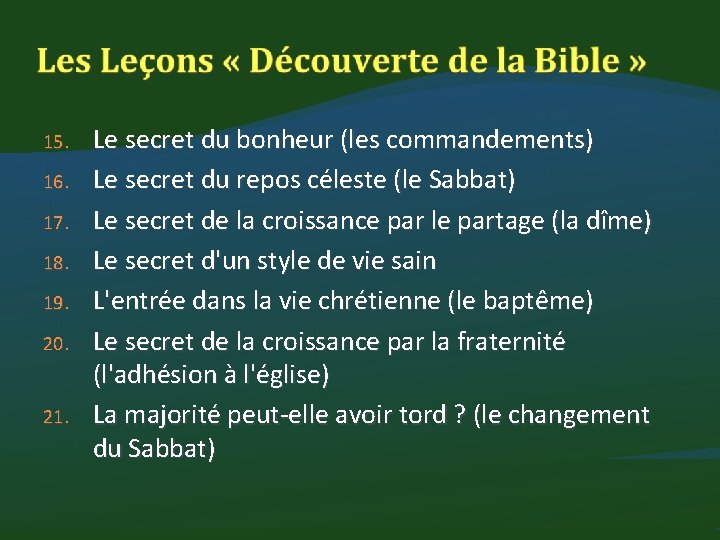 Les Leçons « Découverte de la Bible »

15. Le secret du bonheur (les commandements)
16. Le secret du repos céleste (le Sabbat)
17. Le secret de la croissance par le partage (la dîme)
18. Le secret d'un style de vie sain
19. L'entrée dans la vie chrétienne (le baptême)
20. Le secret de la croissance par la fraternité (l'adhésion à l'église)
21. La majorité peut-elle avoir tord ? (le changement du Sabbat)